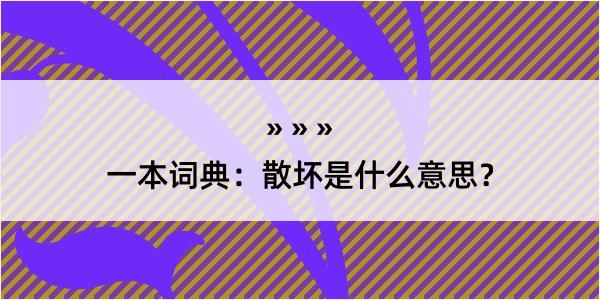 » » »

一本词典：散坏是什么意思？